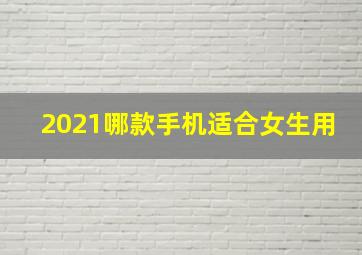 2021哪款手机适合女生用